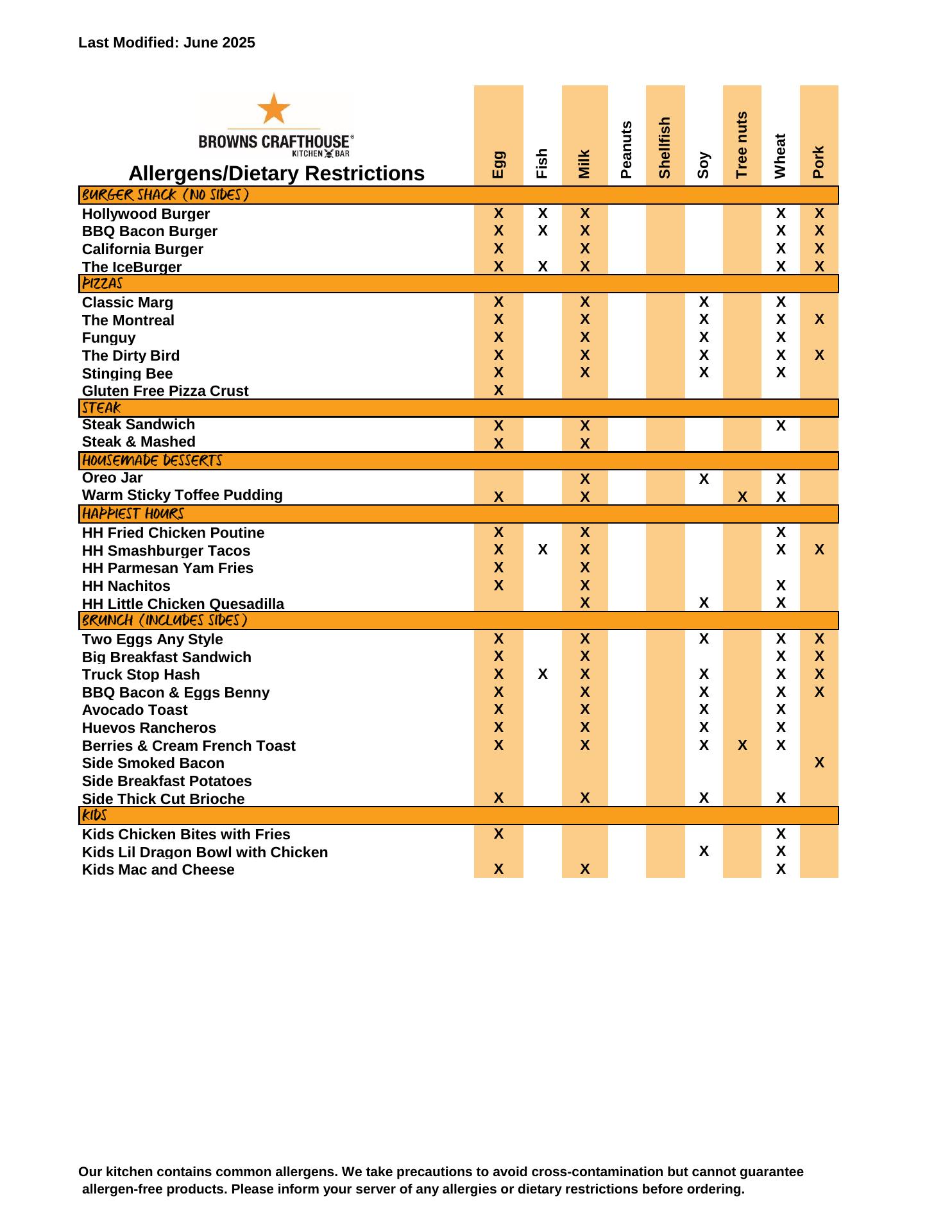 Last Modified: June 2025

BROWNS CRAFTHOUSE®
KITCHEN BAR

| Allergens/Dietary Restrictions | Egg | Fish | Milk | Peanuts | Shellfish | Soy | Tree nuts | Wheat | Pork |
|---|---|---|---|---|---|---|---|---|---|
| BURGER SHACK (NO SIDES) | | | | | | | | | |
| Hollywood Burger | X | X | X | | | | | X | X |
| BBQ Bacon Burger | X | X | X | | | | | X | X |
| California Burger | X | | X | | | | | X | X |
| The IceBurger | X | X | X | | | | | X | X |
| PIZZAS | | | | | | | | | |
| Classic Marg | X | | X | | | X | | X | |
| The Montreal | X | | X | | | X | | X | X |
| Funguy | X | | X | | | X | | X | |
| The Dirty Bird | X | | X | | | X | | X | X |
| Stinging Bee | X | | X | | | X | | X | |
| Gluten Free Pizza Crust | X | | | | | | | | |
| STEAK | | | | | | | | | |
| Steak Sandwich | X | | X | | | | | X | |
| Steak & Mashed | X | | X | | | | | | |
| HOUSEMADE DESSERTS | | | | | | | | | |
| Oreo Jar | | | X | | | X | | X | |
| Warm Sticky Toffee Pudding | X | | X | | | | X | X | |
| HAPPIEST HOURS | | | | | | | | | |
| HH Fried Chicken Poutine | X | | X | | | | | X | |
| HH Smashburger Tacos | X | X | X | | | | | X | X |
| HH Parmesan Yam Fries | X | | X | | | | | | |
| HH Nachitos | X | | X | | | | | X | |
| HH Little Chicken Quesadilla | | | X | | | X | | X | |
| BRUNCH (INCLUDES SIDES) | | | | | | | | | |
| Two Eggs Any Style | X | | X | | | X | | X | X |
| Big Breakfast Sandwich | X | | X | | | | | X | X |
| Truck Stop Hash | X | X | X | | | X | | X | X |
| BBQ Bacon & Eggs Benny | X | | X | | | X | | X | X |
| Avocado Toast | X | | X | | | X | | X | |
| Huevos Rancheros | X | | X | | | X | | X | |
| Berries & Cream French Toast | X | | X | | | X | X | X | |
| Side Smoked Bacon | | | | | | | | | X |
| Side Breakfast Potatoes | | | | | | | | | |
| Side Thick Cut Brioche | X | | X | | | X | | X | |
| KIDS | | | | | | | | | |
| Kids Chicken Bites with Fries | X | | | | | | | X | |
| Kids Lil Dragon Bowl with Chicken | | | | | | X | | X | |
| Kids Mac and Cheese | X | | X | | | | | X | |

Our kitchen contains common allergens. We take precautions to avoid cross-contamination but cannot guarantee allergen-free products. Please inform your server of any allergies or dietary restrictions before ordering.